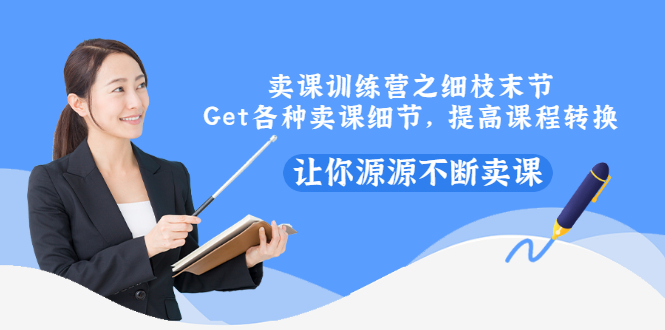 卖课训练营之细枝末节
Get各种卖课细节，提高课程转换

让你源源不断卖课